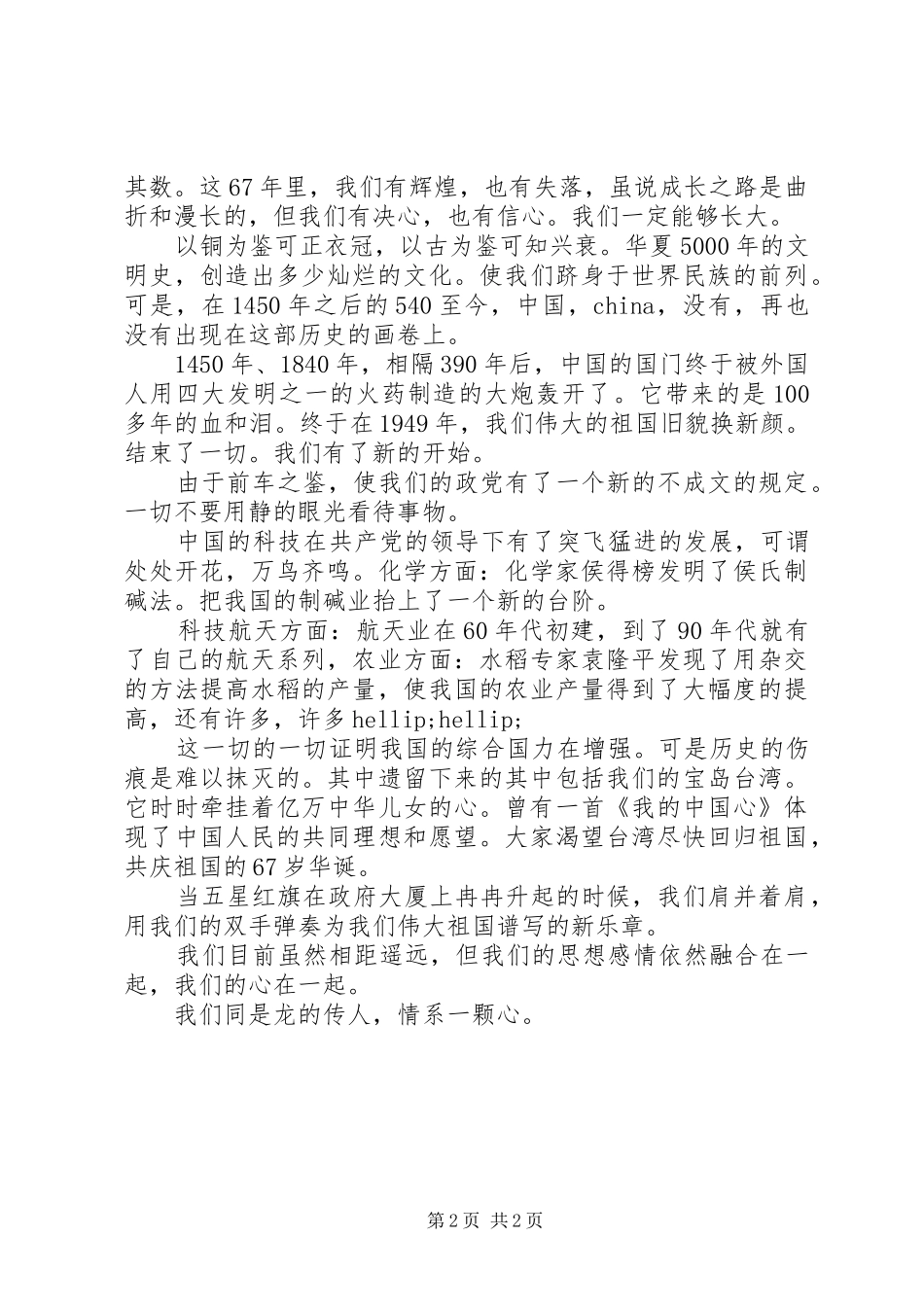 其数。这67年里，我们有辉煌，也有失落，虽说成长之路是曲折和漫长的，但我们有决心，也有信心。我们一定能够长大。

以铜为鉴可正衣冠，以古为鉴可知兴衰。华夏5000年的文明史，创造出多少灿烂的文化。使我们跻身于世界民族的前列。可是，在1450年之后的540至今，中国，china，没有，再也没有出现在这部历史的画卷上。

1450年、1840年，相隔390年后，中国的国门终于被外国人用四大发明之一的火药制造的大炮轰开了。它带来的是100多年的血和泪。终于在1949年，我们伟大的祖国旧貌换新颜。结束了一切。我们有了新的开始。

由于前车之鉴，使我们的政党有了一个新的不成文的规定。一切不要用静的眼光看待事物。

中国的科技在共产党的领导下有了突飞猛进的发展，可谓处处开花，万鸟齐鸣。化学方面：化学家侯得榜发明了侯氏制碱法。把我国的制碱业抬上了一个新的台阶。

科技航天方面：航天业在60年代初建，到了90年代就有了自己的航天系列，农业方面：水稻专家袁隆平发现了用杂交的方法提高水稻的产量，使我国的农业产量得到了大幅度的提高，还有许多，许多hellip;hellip;

这一切的一切证明我国的综合国力在增强。可是历史的伤痕是难以抹灭的。其中遗留下来的其中包括我们的宝岛台湾。它时时牵挂着亿万中华儿女的心。曾有一首《我的中国心》体现了中国人民的共同理想和愿望。大家渴望台湾尽快回归祖国，共庆祖国的67岁华诞。

当五星红旗在政府大厦上冉冉升起的时候，我们肩并着肩，用我们的双手弹奏为我们伟大祖国谱写的新乐章。

我们目前虽然相距遥远，但我们的思想感情依然融合在一起，我们的心在一起。

我们同是龙的传人，情系一颗心。

第2页 共2页